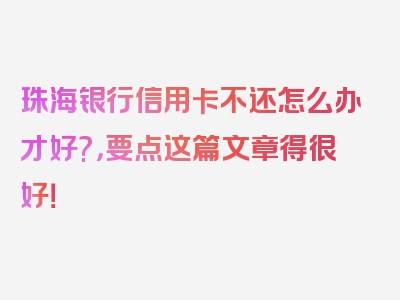 珠海银行信用卡不还怎么办才好?,要点这篇文章得很好!